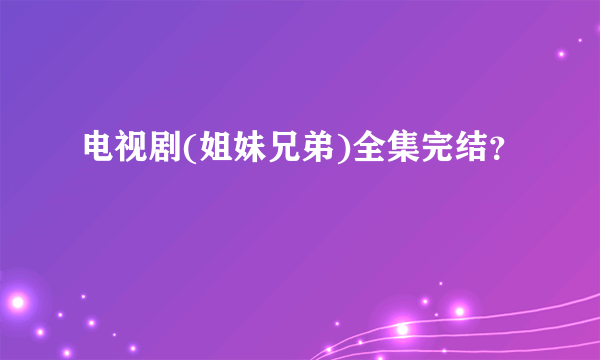 电视剧(姐妹兄弟)全集完结?